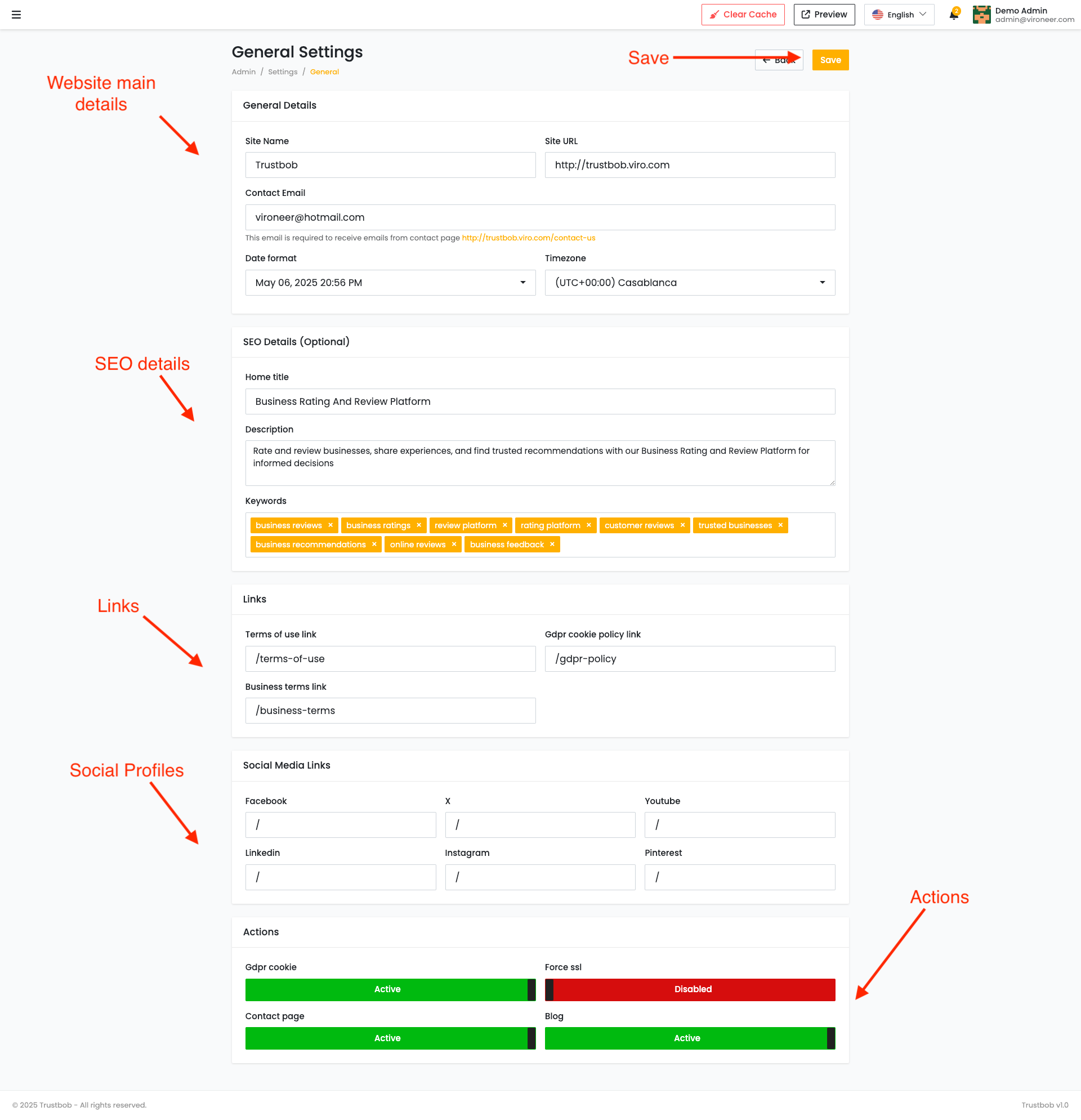 Clear Cache Preview English 2 Demo Admin admin@vironeer.com

General Settings
Admin / Settings / General

Save
Back Save

Website main details

General Details

Site Name
Trustbob

Site URL
http://trustbob.viro.com

Contact Email
vironeer@hotmail.com
This email is required to receive emails from contact page http://trustbob.viro.com/contact-us

Date format
May 06, 2025 20:56 PM

Timezone
(UTC+00:00) Casablanca

SEO details

SEO Details (Optional)

Home title
Business Rating And Review Platform

Description
Rate and review businesses, share experiences, and find trusted recommendations with our Business Rating and Review Platform for informed decisions

Keywords
business reviews × business ratings × review platform × rating platform × customer reviews × trusted businesses × business recommendations × online reviews × business feedback ×

Links

Links

Terms of use link
/terms-of-use

Gdpr cookie policy link
/gdpr-policy

Business terms link
/business-terms

Social Profiles

Social Media Links

Facebook
/

X
/

Youtube
/

Linkedin
/

Instagram
/

Pinterest
/

Actions

Actions

Gdpr cookie
Active

Force ssl
Disabled

Contact page
Active

Blog
Active

© 2025 Trustbob - All rights reserved.

Trustbob v1.0